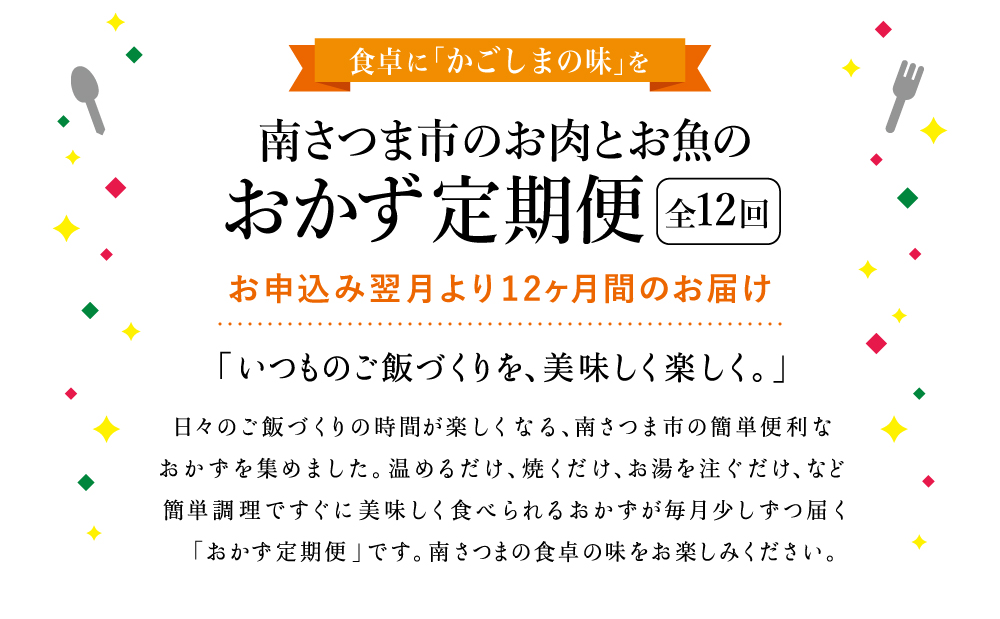 食卓に「かごしまの味」を

南さつま市のお肉とお魚の
おかず定期便 全12回

お申込み翌月より12ヶ月間のお届け

「いつものご飯づくりを、美味しく楽しく。」

日々のご飯づくりの時間が楽しくなる、南さつま市の簡単便利なおかずを集めました。温めるだけ、焼くだけ、お湯を注ぐだけ、など簡単調理ですぐに美味しく食べられるおかずが毎月少しずつ届く「おかず定期便」です。南さつまの食卓の味をお楽しみください。